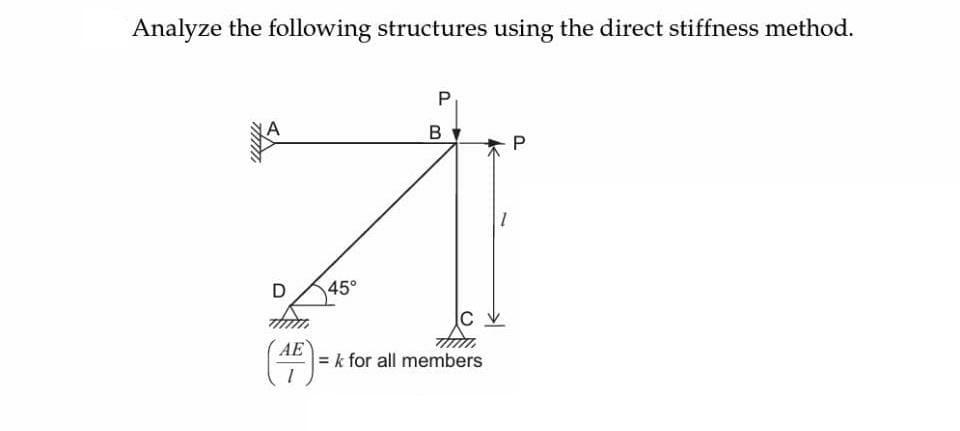 Analyze the following structures using the direct stiffness method.

P

A

B

P

$l$

D

45°

C

$\left(\frac{AE}{l}\right) = k$ for all members